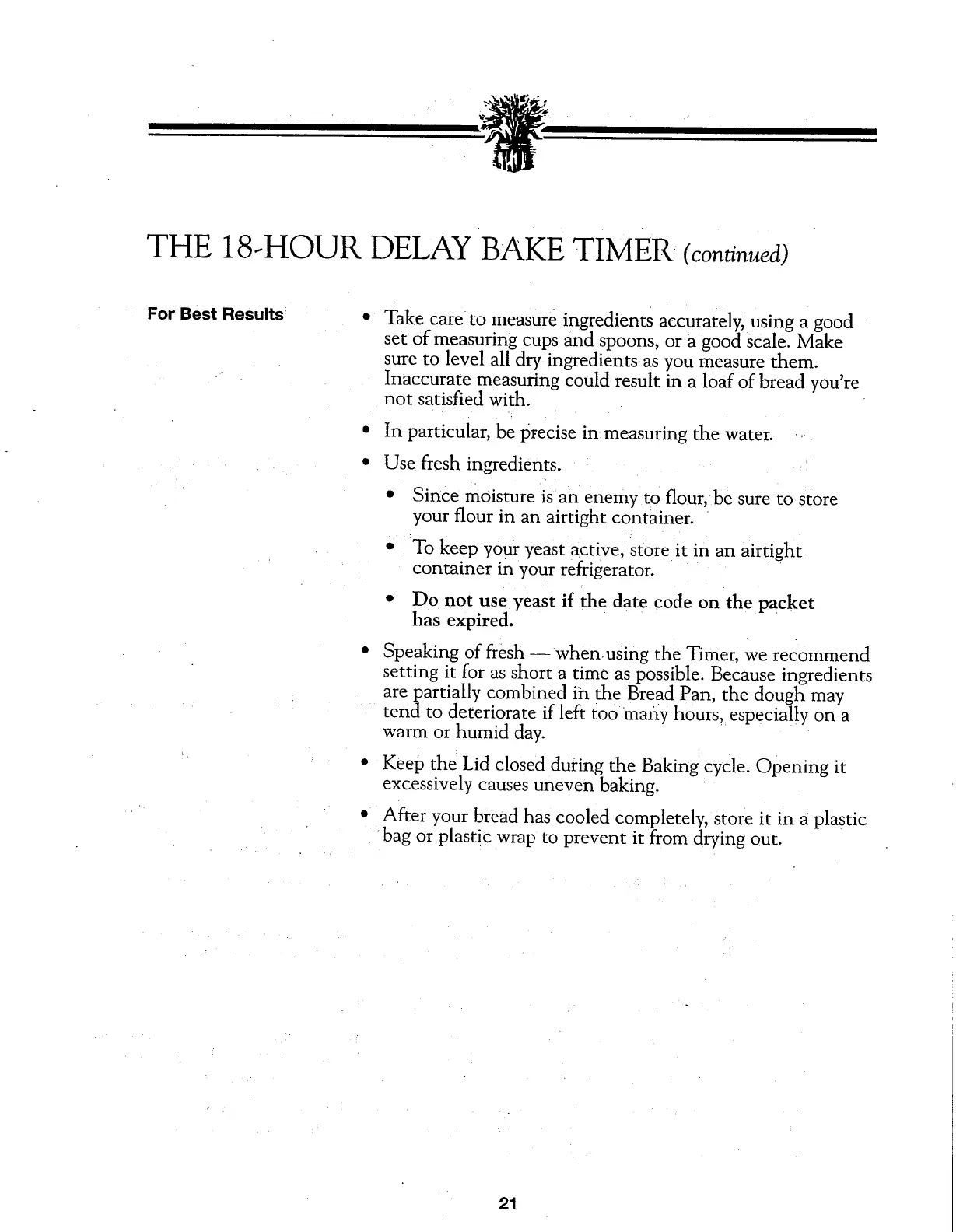 THE 18-HOUR DELAY BAKE TIMER (continued)

For Best Results

• Take care to measure ingredients accurately, using a good set of measuring cups and spoons, or a good scale. Make sure to level all dry ingredients as you measure them. Inaccurate measuring could result in a loaf of bread you're not satisfied with.

• In particular, be precise in measuring the water.

• Use fresh ingredients.

• Since moisture is an enemy to flour, be sure to store your flour in an airtight container.

• To keep your yeast active, store it in an airtight container in your refrigerator.

• Do not use yeast if the date code on the packet has expired.

• Speaking of fresh — when using the Timer, we recommend setting it for as short a time as possible. Because ingredients are partially combined in the Bread Pan, the dough may tend to deteriorate if left too many hours, especially on a warm or humid day.

• Keep the Lid closed during the Baking cycle. Opening it excessively causes uneven baking.

• After your bread has cooled completely, store it in a plastic bag or plastic wrap to prevent it from drying out.

21